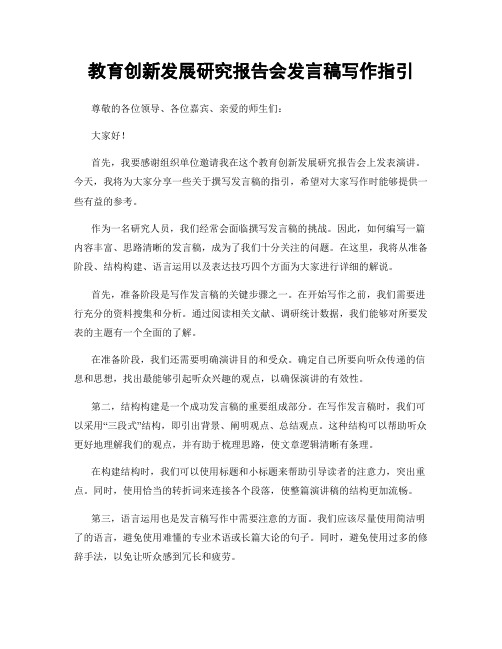 教育创新发展研究报告会发言稿写作指引

尊敬的各位领导、各位嘉宾、亲爱的师生们：

大家好！

首先，我要感谢组织单位邀请我在这个教育创新发展研究报告会上发表演讲。今天，我将为大家分享一些关于撰写发言稿的指引，希望对大家写作时能够提供一些有益的参考。

作为一名研究人员，我们经常会面临撰写发言稿的挑战。因此，如何编写一篇内容丰富、思路清晰的发言稿，成为了我们十分关注的问题。在这里，我将从准备阶段、结构构建、语言运用以及表达技巧四个方面为大家进行详细的解说。

首先，准备阶段是写作发言稿的关键步骤之一。在开始写作之前，我们需要进行充分的资料搜集和分析。通过阅读相关文献、调研统计数据，我们能够对所要发表的主题有一个全面的了解。

在准备阶段，我们还需要明确演讲目的和受众。确定自己所要向听众传递的信息和思想，找出最能够引起听众兴趣的观点，以确保演讲的有效性。

第二，结构构建是一个成功发言稿的重要组成部分。在写作发言稿时，我们可以采用“三段式”结构，即引出背景、阐明观点、总结观点。这种结构可以帮助听众更好地理解我们的观点，并有助于梳理思路，使文章逻辑清晰有条理。

在构建结构时，我们可以使用标题和小标题来帮助引导读者的注意力，突出重点。同时，使用恰当的转折词来连接各个段落，使整篇演讲稿的结构更加流畅。

第三，语言运用也是发言稿写作中需要注意的方面。我们应该尽量使用简洁明了的语言，避免使用难懂的专业术语或长篇大论的句子。同时，避免使用过多的修辞手法，以免让听众感到冗长和疲劳。